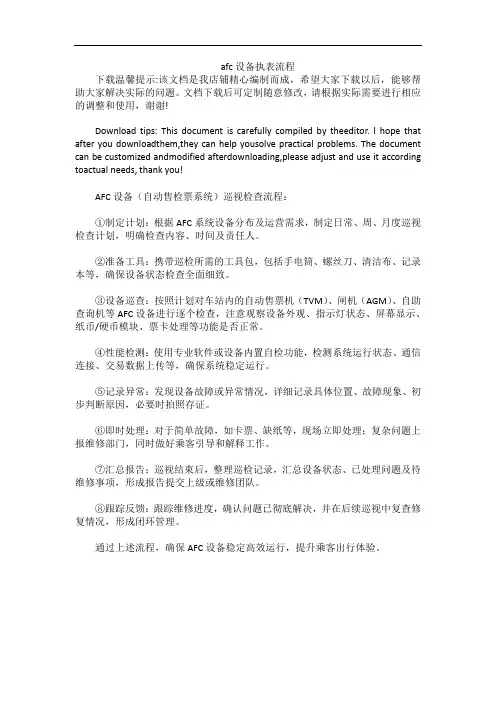 afc 设备执表流程

下载温馨提示:该文档是我店铺精心编制而成，希望大家下载以后，能够帮助大家解决实际的问题。文档下载后可定制随意修改，请根据实际需要进行相应的调整和使用，谢谢!

Download tips: This document is carefully compiled by theeditor. I hope that after you downloadthem,they can help yousolve practical problems. The document can be customized andmodified afterdownloading,please adjust and use it according toactual needs, thank you!

AFC 设备（自动售检票系统）巡视检查流程：

①制定计划：根据 AFC 系统设备分布及运营需求，制定日常、周、月度巡视检查计划，明确检查内容、时间及责任人。

②准备工具：携带巡检所需的工具包，包括手电筒、螺丝刀、清洁布、记录本等，确保设备状态检查全面细致。

③设备巡查：按照计划对车站内的自动售票机（TVM）、闸机（AGM）、自助查询机等 AFC 设备进行逐个检查，注意观察设备外观、指示灯状态、屏幕显示、纸币/硬币模块、票卡处理等功能是否正常。

④性能检测：使用专业软件或设备内置自检功能，检测系统运行状态、通信连接、交易数据上传等，确保系统稳定运行。

⑤记录异常：发现设备故障或异常情况，详细记录具体位置、故障现象、初步判断原因，必要时拍照存证。

⑥即时处理：对于简单故障，如卡票、缺纸等，现场立即处理；复杂问题上报维修部门，同时做好乘客引导和解释工作。

⑦汇总报告：巡视结束后，整理巡检记录，汇总设备状态、已处理问题及待维修事项，形成报告提交上级或维修团队。

⑧跟踪反馈：跟踪维修进度，确认问题已彻底解决，并在后续巡视中复查修复情况，形成闭环管理。

通过上述流程，确保 AFC 设备稳定高效运行，提升乘客出行体验。